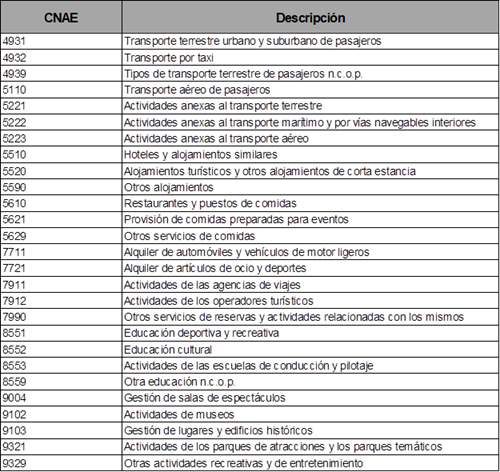 | CNAE | Descripción |
|---|---|
| 4931 | Transporte terrestre urbano y suburbano de pasajeros |
| 4932 | Transporte por taxi |
| 4939 | Tipos de transporte terrestre de pasajeros n.c.o.p. |
| 5110 | Transporte aéreo de pasajeros |
| 5221 | Actividades anexas al transporte terrestre |
| 5222 | Actividades anexas al transporte marítimo y por vías navegables interiores |
| 5223 | Actividades anexas al transporte aéreo |
| 5510 | Hoteles y alojamientos similares |
| 5520 | Alojamientos turísticos y otros alojamientos de corta estancia |
| 5590 | Otros alojamientos |
| 5610 | Restaurantes y puestos de comidas |
| 5621 | Provisión de comidas preparadas para eventos |
| 5629 | Otros servicios de comidas |
| 7711 | Alquiler de automóviles y vehículos de motor ligeros |
| 7721 | Alquiler de artículos de ocio y deportes |
| 7911 | Actividades de las agencias de viajes |
| 7912 | Actividades de los operadores turísticos |
| 7990 | Otros servicios de reservas y actividades relacionadas con los mismos |
| 8551 | Educación deportiva y recreativa |
| 8552 | Educación cultural |
| 8553 | Actividades de las escuelas de conducción y pilotaje |
| 8559 | Otra educación n.c.o.p. |
| 9004 | Gestión de salas de espectáculos |
| 9102 | Actividades de museos |
| 9103 | Gestión de lugares y edificios históricos |
| 9321 | Actividades de los parques de atracciones y los parques temáticos |
| 9329 | Otras actividades recreativas y de entretenimiento |